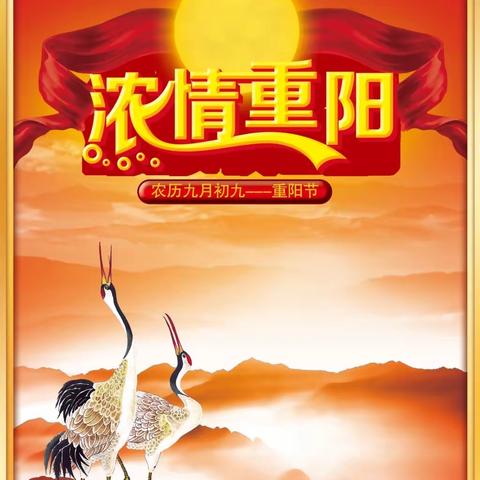 浓情重阳

农历九月初九——重阳节